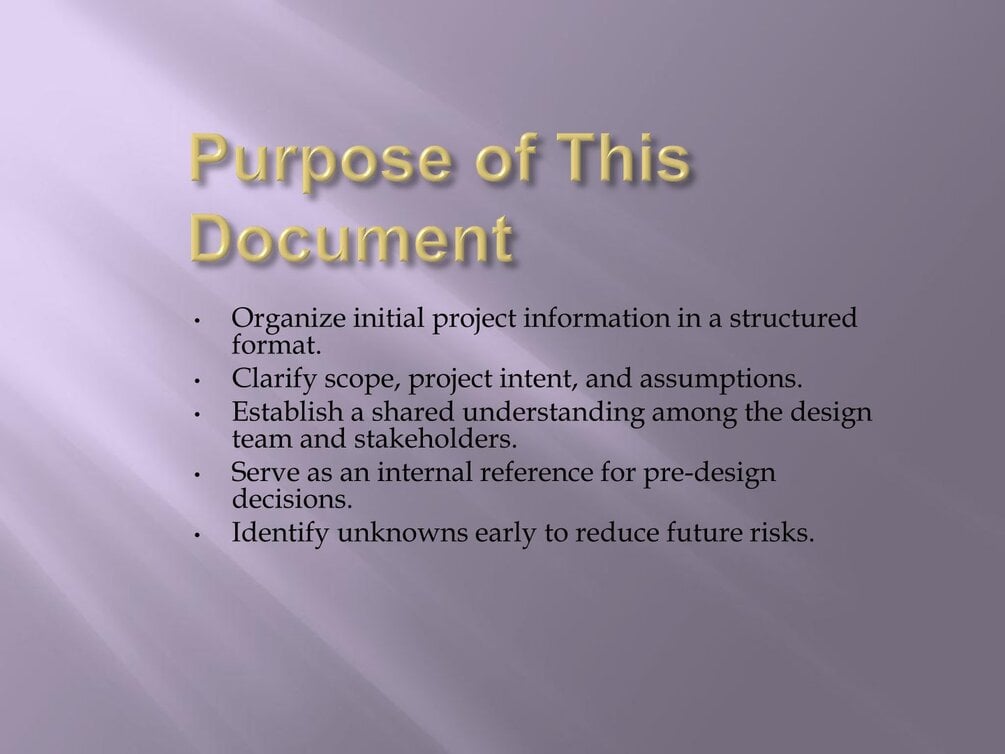 Purpose of This Document

• Organize initial project information in a structured format.
• Clarify scope, project intent, and assumptions.
• Establish a shared understanding among the design team and stakeholders.
• Serve as an internal reference for pre-design decisions.
• Identify unknowns early to reduce future risks.